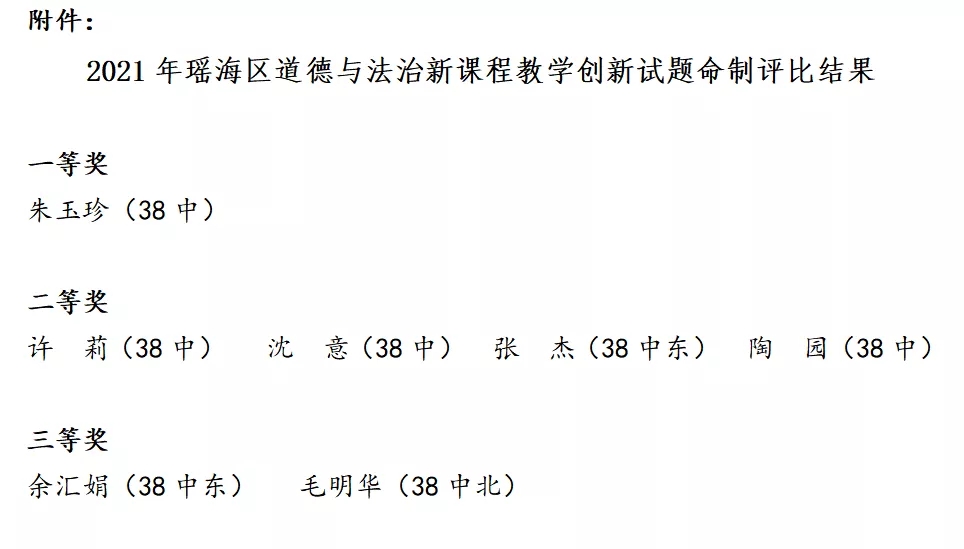 附件：

2021 年瑶海区道德与法治新课程教学创新试题命制评比结果

一等奖

朱玉珍（38 中）

二等奖

许　莉（38 中）　沈　意（38 中）　张　杰（38 中东）　陶　园（38 中）

三等奖

余汇娟（38 中东）　毛明华（38 中北）